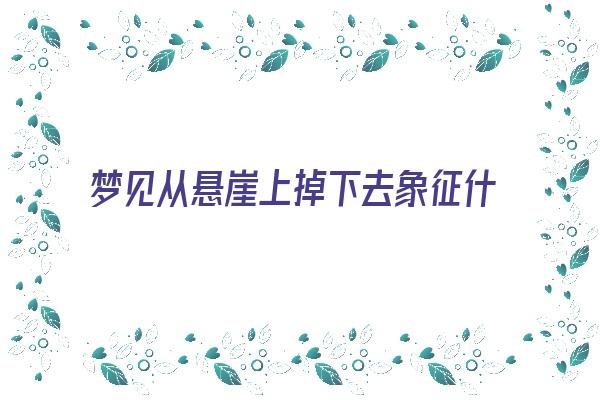 梦见从悬崖上掉下去象征什